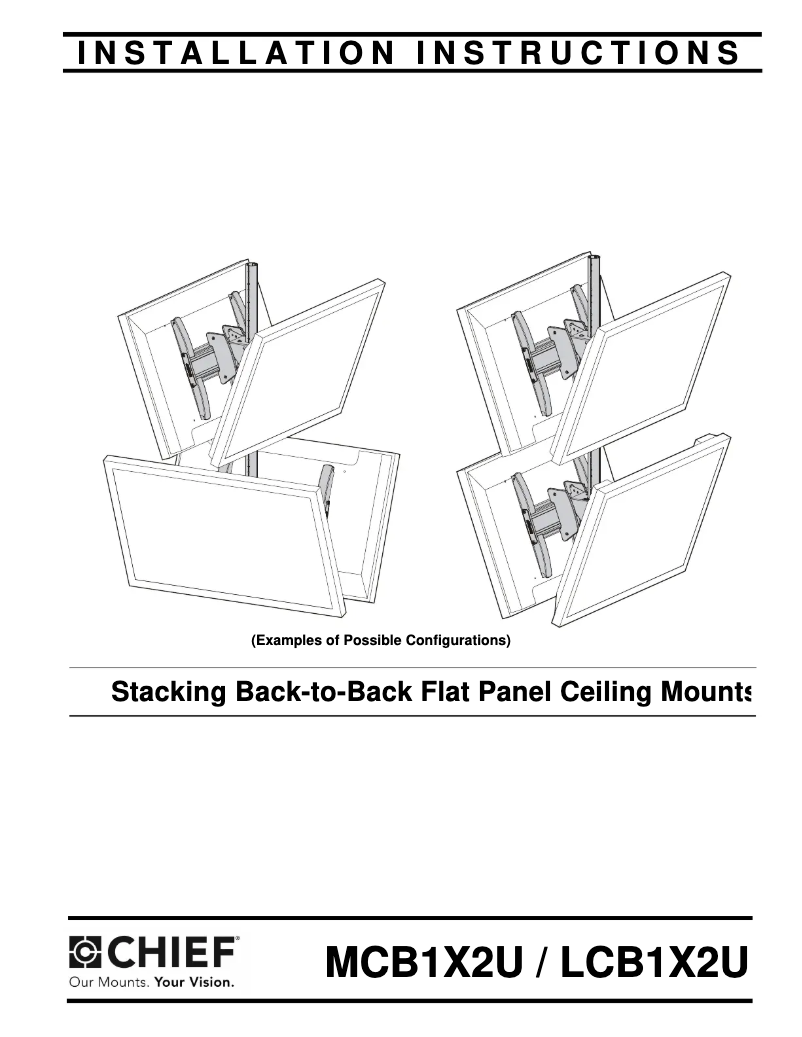 INSTALLATION INSTRUCTIONS

(Examples of Possible Configurations)

Stacking Back-to-Back Flat Panel Ceiling Mounts

CHIEF®
Our Mounts. Your Vision.

MCB1X2U / LCB1X2U